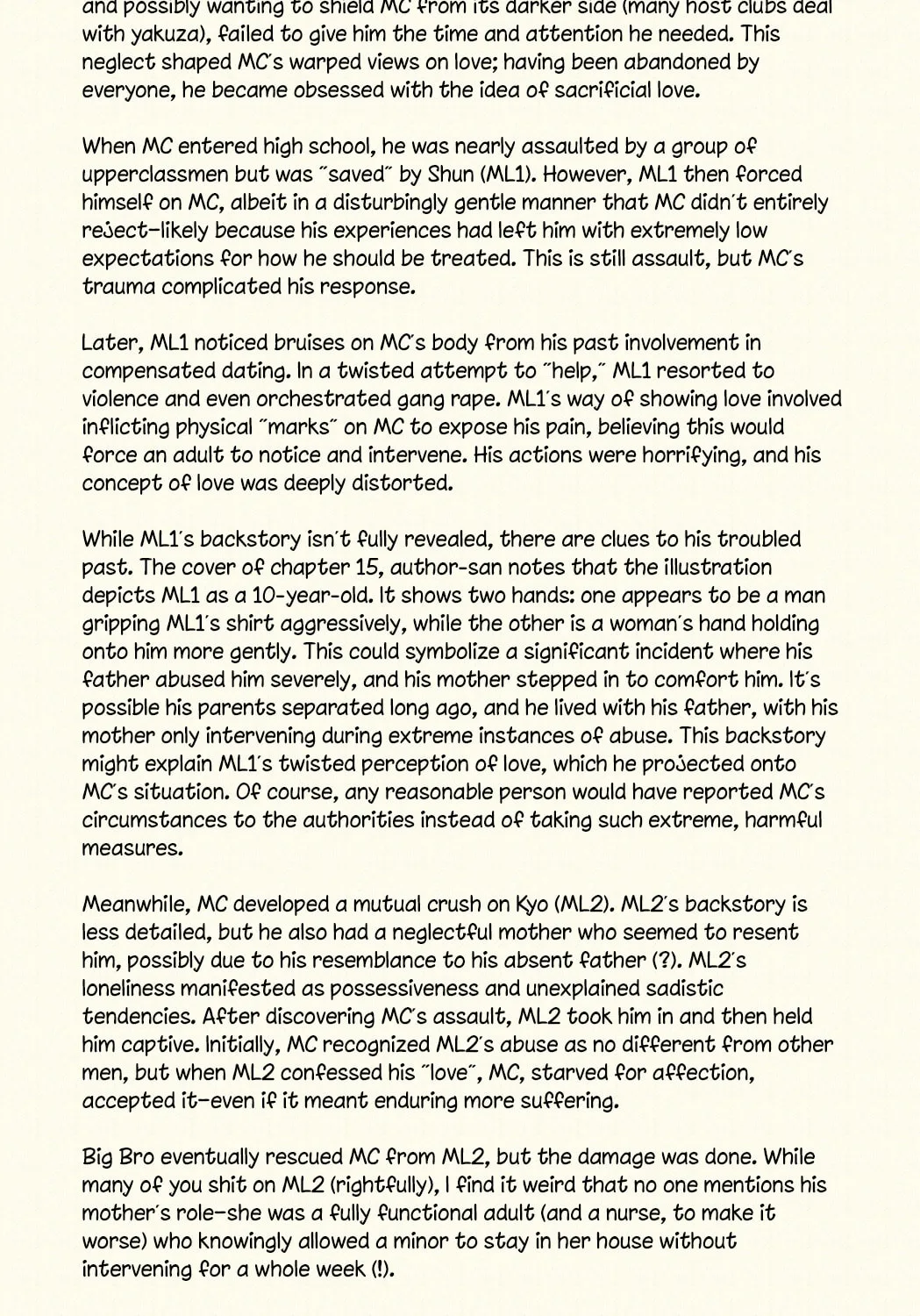 and possibly wanting to shield MC from its darker side (many host clubs deal with yakuza), failed to give him the time and attention he needed. This neglect shaped MC's warped views on love; having been abandoned by everyone, he became obsessed with the idea of sacrificial love.

When MC entered high school, he was nearly assaulted by a group of upperclassmen but was "saved" by Shun (ML1). However, ML1 then forced himself on MC, albeit in a disturbingly gentle manner that MC didn't entirely reject—likely because his experiences had left him with extremely low expectations for how he should be treated. This is still assault, but MC's trauma complicated his response.

Later, ML1 noticed bruises on MC's body from his past involvement in compensated dating. In a twisted attempt to "help," ML1 resorted to violence and even orchestrated gang rape. ML1's way of showing love involved inflicting physical "marks" on MC to expose his pain, believing this would force an adult to notice and intervene. His actions were horrifying, and his concept of love was deeply distorted.

While ML1's backstory isn't fully revealed, there are clues to his troubled past. The cover of chapter 15, author-san notes that the illustration depicts ML1 as a 10-year-old. It shows two hands: one appears to be a man gripping ML1's shirt aggressively, while the other is a woman's hand holding onto him more gently. This could symbolize a significant incident where his father abused him severely, and his mother stepped in to comfort him. It's possible his parents separated long ago, and he lived with his father, with his mother only intervening during extreme instances of abuse. This backstory might explain ML1's twisted perception of love, which he projected onto MC's situation. Of course, any reasonable person would have reported MC's circumstances to the authorities instead of taking such extreme, harmful measures.

Meanwhile, MC developed a mutual crush on Kyo (ML2). ML2's backstory is less detailed, but he also had a neglectful mother who seemed to resent him, possibly due to his resemblance to his absent father (?). ML2's loneliness manifested as possessiveness and unexplained sadistic tendencies. After discovering MC's assault, ML2 took him in and then held him captive. Initially, MC recognized ML2's abuse as no different from other men, but when ML2 confessed his "love", MC, starved for affection, accepted it—even if it meant enduring more suffering.

Big Bro eventually rescued MC from ML2, but the damage was done. While many of you shit on ML2 (rightfully), I find it weird that no one mentions his mother's role—she was a fully functional adult (and a nurse, to make it worse) who knowingly allowed a minor to stay in her house without intervening for a whole week (!).